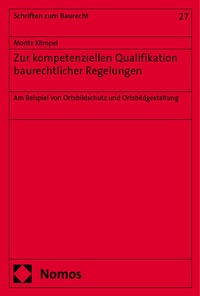 Schriften zum Baurecht

27

Moritz Klimpel

Zur kompetenziellen Qualifikation baurechtlicher Regelungen

Am Beispiel von Ortsbildschutz und Ortsbildgestaltung

Nomos